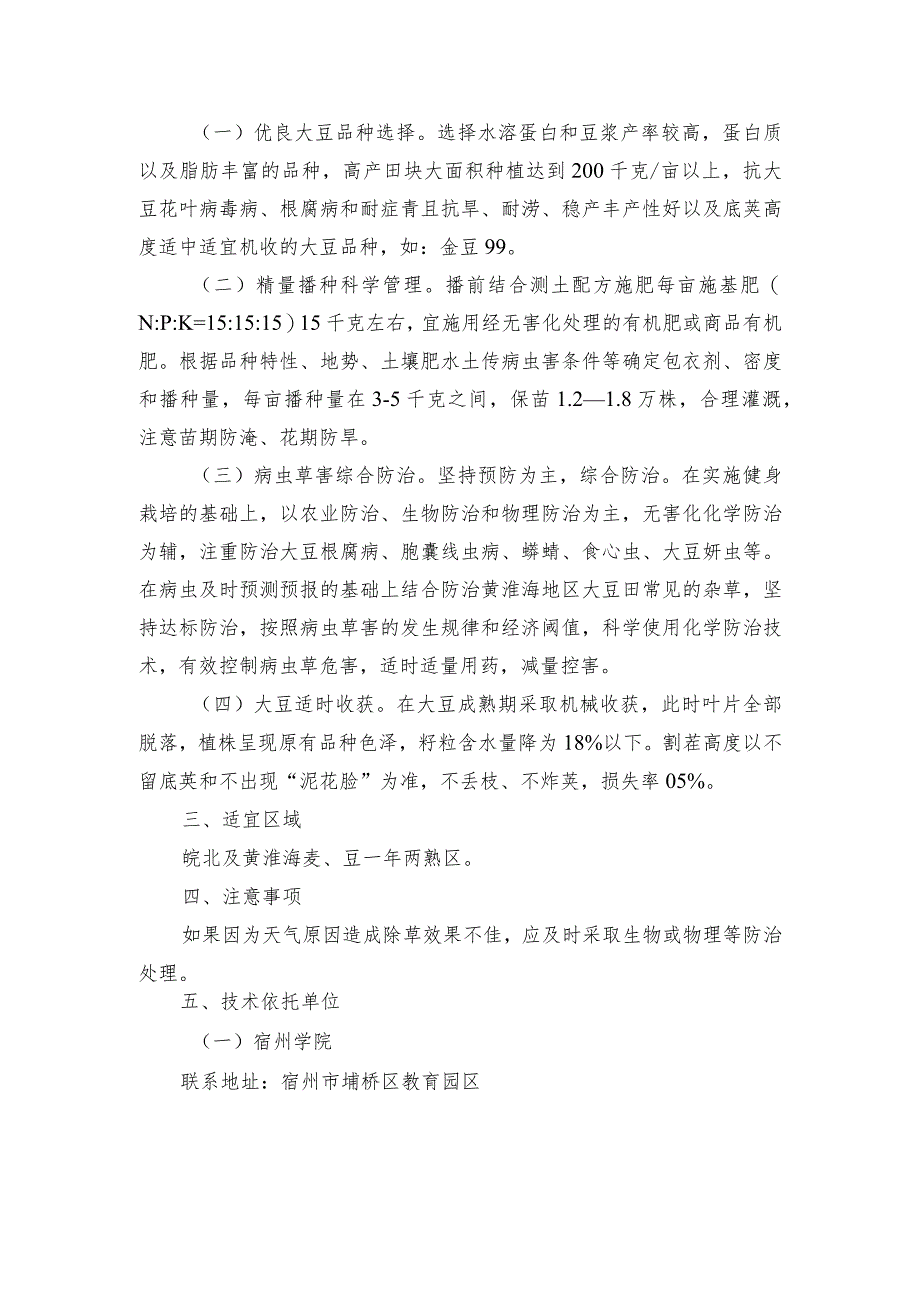 （一）优良大豆品种选择。选择水溶蛋白和豆浆产率较高，蛋白质以及脂肪丰富的品种，高产田块大面积种植达到200千克/亩以上，抗大豆花叶病毒病、根腐病和耐症青且抗旱、耐涝、稳产丰产性好以及底荚高度适中适宜机收的大豆品种，如：金豆99。

（二）精量播种科学管理。播前结合测土配方施肥每亩施基肥（N:P:K=15:15:15）15千克左右，宜施用经无害化处理的有机肥或商品有机肥。根据品种特性、地势、土壤肥水土传病虫害条件等确定包衣剂、密度和播种量，每亩播种量在3-5千克之间，保苗1.2—1.8万株，合理灌溉，注意苗期防淹、花期防旱。

（三）病虫草害综合防治。坚持预防为主，综合防治。在实施健身栽培的基础上，以农业防治、生物防治和物理防治为主，无害化化学防治为辅，注重防治大豆根腐病、胞囊线虫病、蛴螬、食心虫、大豆蚜虫等。在病虫及时预测预报的基础上结合防治黄淮海地区大豆田常见的杂草，坚持达标防治，按照病虫草害的发生规律和经济阈值，科学使用化学防治技术，有效控制病虫草危害，适时适量用药，减量控害。

（四）大豆适时收获。在大豆成熟期采取机械收获，此时叶片全部脱落，植株呈现原有品种色泽，籽粒含水量降为18%以下。割茬高度以不留底荚和不出现“泥花脸”为准，不丢枝、不炸荚，损失率05%。

三、适宜区域

皖北及黄淮海麦、豆一年两熟区。

四、注意事项

如果因为天气原因造成除草效果不佳，应及时采取生物或物理等防治处理。

五、技术依托单位

（一）宿州学院

联系地址：宿州市埇桥区教育园区